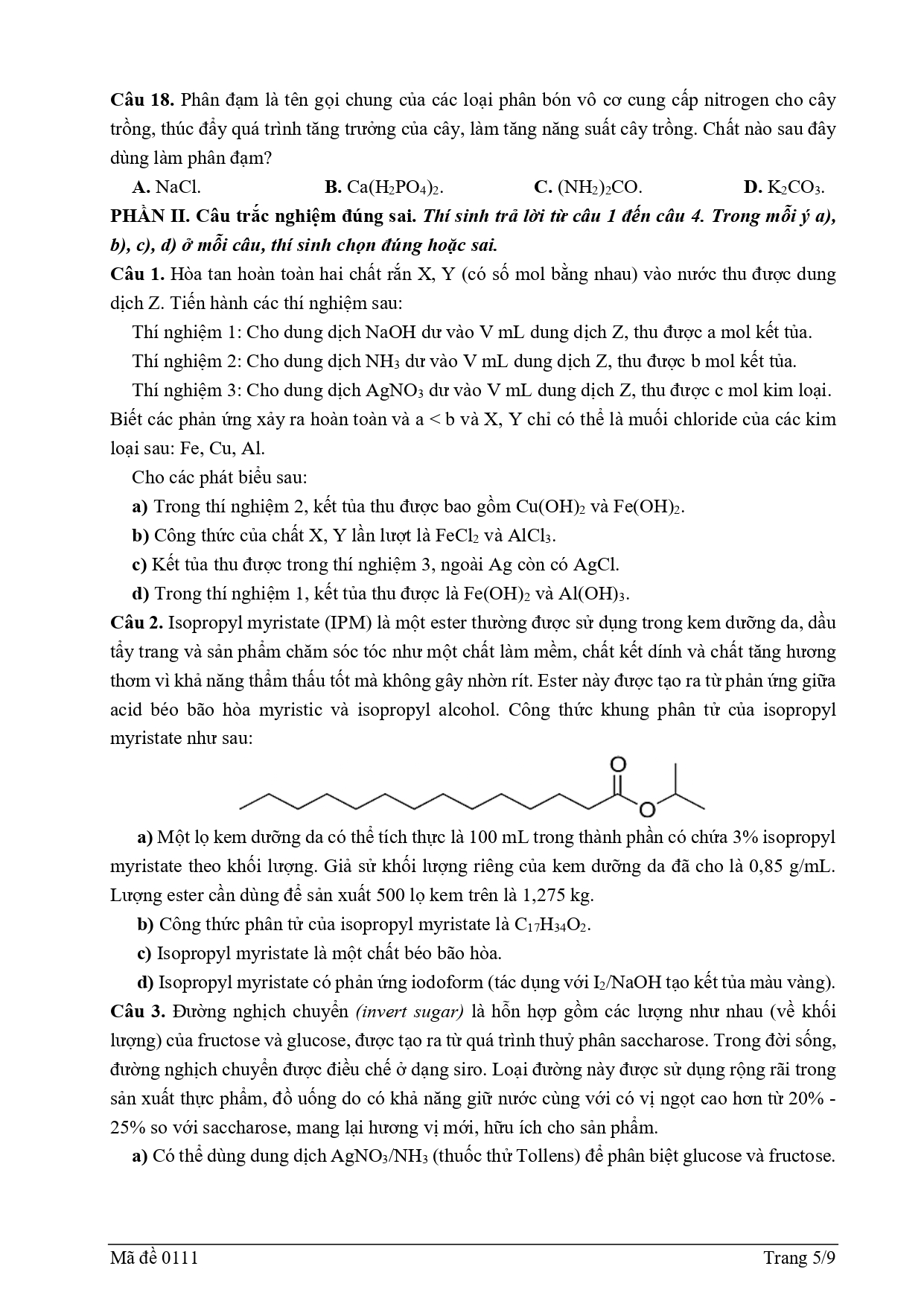 **Câu 18.** Phân đạm là tên gọi chung của các loại phân bón vô cơ cung cấp nitrogen cho cây trồng, thúc đẩy quá trình tăng trưởng của cây, làm tăng năng suất cây trồng. Chất nào sau đây dùng làm phân đạm?

**A.** NaCl. **B.** $Ca(H_2PO_4)_2$. **C.** $(NH_2)_2CO$. **D.** $K_2CO_3$.

**PHẦN II. Câu trắc nghiệm đúng sai.** ***Thí sinh trả lời từ câu 1 đến câu 4. Trong mỗi ý a), b), c), d) ở mỗi câu, thí sinh chọn đúng hoặc sai.***

**Câu 1.** Hòa tan hoàn toàn hai chất rắn X, Y (có số mol bằng nhau) vào nước thu được dung dịch Z. Tiến hành các thí nghiệm sau:

Thí nghiệm 1: Cho dung dịch NaOH dư vào V mL dung dịch Z, thu được a mol kết tủa.

Thí nghiệm 2: Cho dung dịch $NH_3$ dư vào V mL dung dịch Z, thu được b mol kết tủa.

Thí nghiệm 3: Cho dung dịch $AgNO_3$ dư vào V mL dung dịch Z, thu được c mol kim loại.

Biết các phản ứng xảy ra hoàn toàn và a < b và X, Y chỉ có thể là muối chloride của các kim loại sau: Fe, Cu, Al.

Cho các phát biểu sau:

**a)** Trong thí nghiệm 2, kết tủa thu được bao gồm $Cu(OH)_2$ và $Fe(OH)_2$.

**b)** Công thức của chất X, Y lần lượt là $FeCl_2$ và $AlCl_3$.

**c)** Kết tủa thu được trong thí nghiệm 3, ngoài Ag còn có AgCl.

**d)** Trong thí nghiệm 1, kết tủa thu được là $Fe(OH)_2$ và $Al(OH)_3$.

**Câu 2.** Isopropyl myristate (IPM) là một ester thường được sử dụng trong kem dưỡng da, dầu tẩy trang và sản phẩm chăm sóc tóc như một chất làm mềm, chất kết dính và chất tăng hương thơm vì khả năng thẩm thấu tốt mà không gây nhờn rít. Ester này được tạo ra từ phản ứng giữa acid béo bão hòa myristic và isopropyl alcohol. Công thức khung phân tử của isopropyl myristate như sau:

O
O

**a)** Một lọ kem dưỡng da có thể tích thực là 100 mL trong thành phần có chứa 3% isopropyl myristate theo khối lượng. Giả sử khối lượng riêng của kem dưỡng da đã cho là 0,85 g/mL. Lượng ester cần dùng để sản xuất 500 lọ kem trên là 1,275 kg.

**b)** Công thức phân tử của isopropyl myristate là $C_{17}H_{34}O_2$.

**c)** Isopropyl myristate là một chất béo bão hòa.

**d)** Isopropyl myristate có phản ứng iodoform (tác dụng với $I_2$/NaOH tạo kết tủa màu vàng).

**Câu 3.** Đường nghịch chuyển *(invert sugar)* là hỗn hợp gồm các lượng như nhau (về khối lượng) của fructose và glucose, được tạo ra từ quá trình thuỷ phân saccharose. Trong đời sống, đường nghịch chuyển được điều chế ở dạng siro. Loại đường này được sử dụng rộng rãi trong sản xuất thực phẩm, đồ uống do có khả năng giữ nước cùng với có vị ngọt cao hơn từ 20% - 25% so với saccharose, mang lại hương vị mới, hữu ích cho sản phẩm.

**a)** Có thể dùng dung dịch $AgNO_3/NH_3$ (thuốc thử Tollens) để phân biệt glucose và fructose.

Mã đề 0111 Trang 5/9